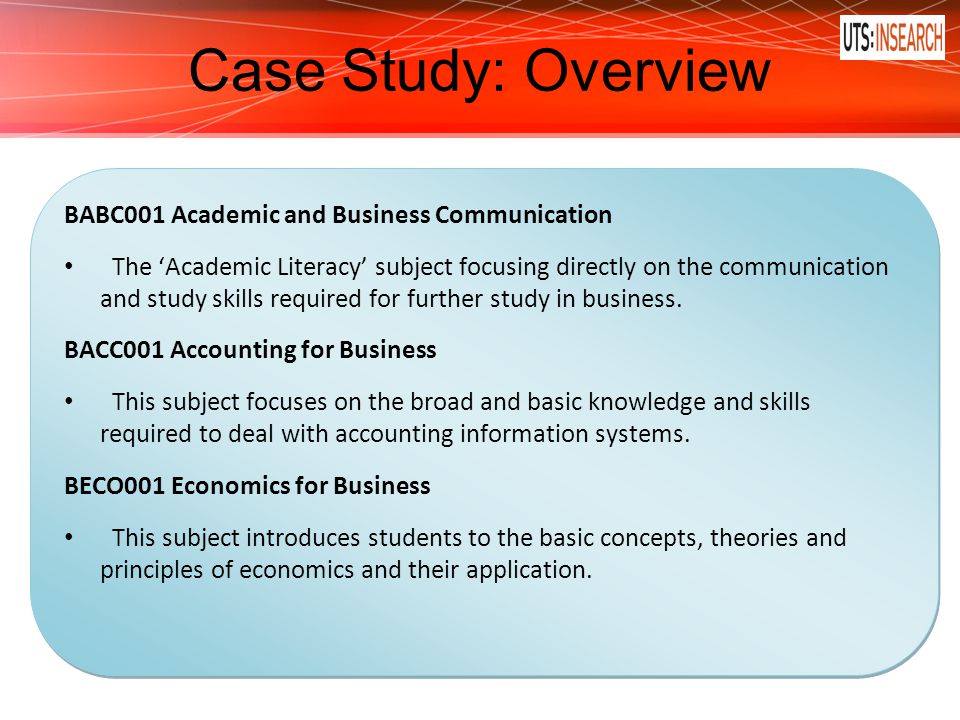 UTS:INSEARCH

Case Study: Overview

BABC001 Academic and Business Communication

• The ‘Academic Literacy’ subject focusing directly on the communication and study skills required for further study in business.

BACC001 Accounting for Business

• This subject focuses on the broad and basic knowledge and skills required to deal with accounting information systems.

BECO001 Economics for Business

• This subject introduces students to the basic concepts, theories and principles of economics and their application.